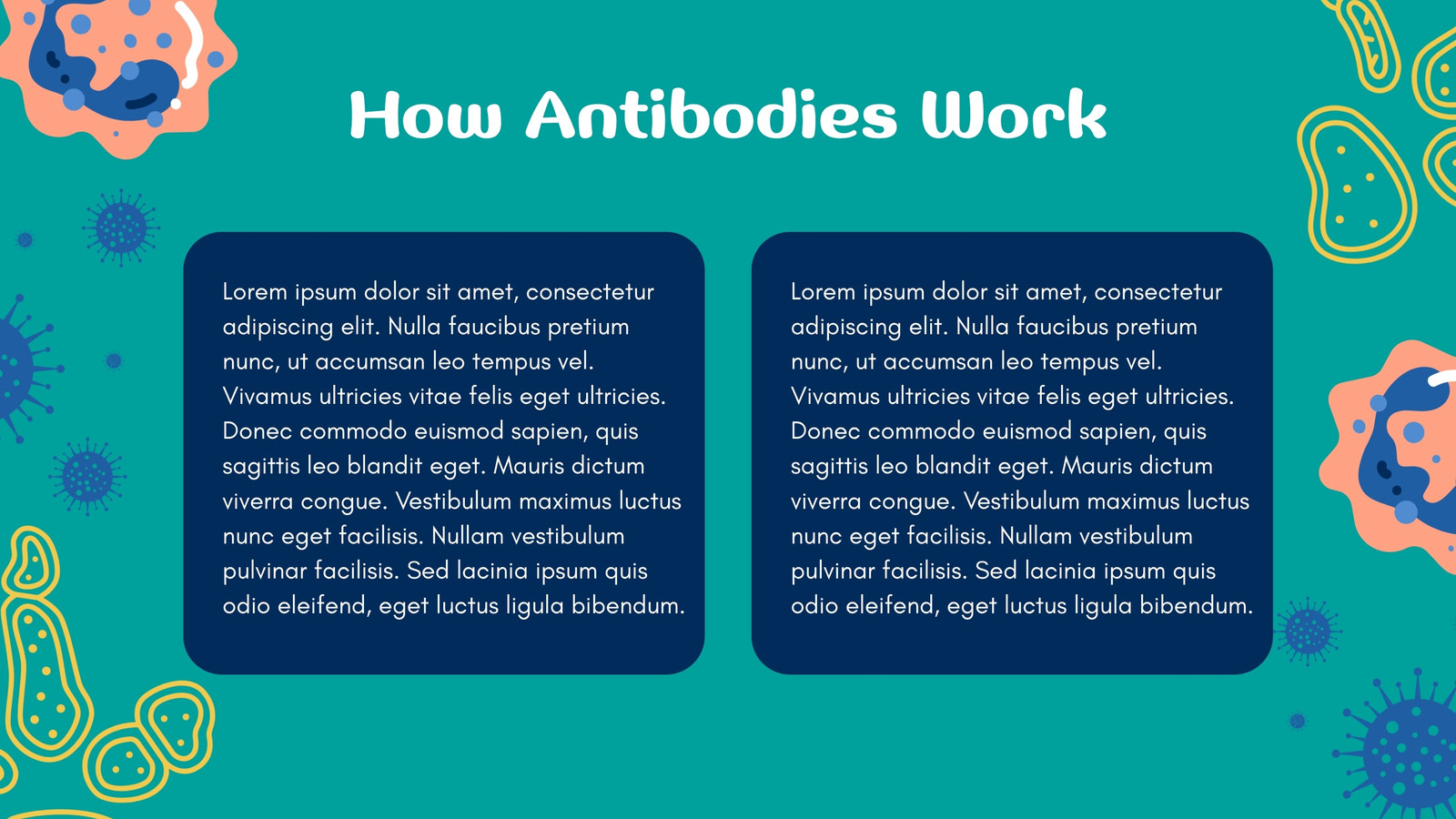 How Antibodies Work

Lorem ipsum dolor sit amet, consectetur adipiscing elit. Nulla faucibus pretium nunc, ut accumsan leo tempus vel. Vivamus ultricies vitae felis eget ultricies. Donec commodo euismod sapien, quis sagittis leo blandit eget. Mauris dictum viverra congue. Vestibulum maximus luctus nunc eget facilisis. Nullam vestibulum pulvinar facilisis. Sed lacinia ipsum quis odio eleifend, eget luctus ligula bibendum.

Lorem ipsum dolor sit amet, consectetur adipiscing elit. Nulla faucibus pretium nunc, ut accumsan leo tempus vel. Vivamus ultricies vitae felis eget ultricies. Donec commodo euismod sapien, quis sagittis leo blandit eget. Mauris dictum viverra congue. Vestibulum maximus luctus nunc eget facilisis. Nullam vestibulum pulvinar facilisis. Sed lacinia ipsum quis odio eleifend, eget luctus ligula bibendum.